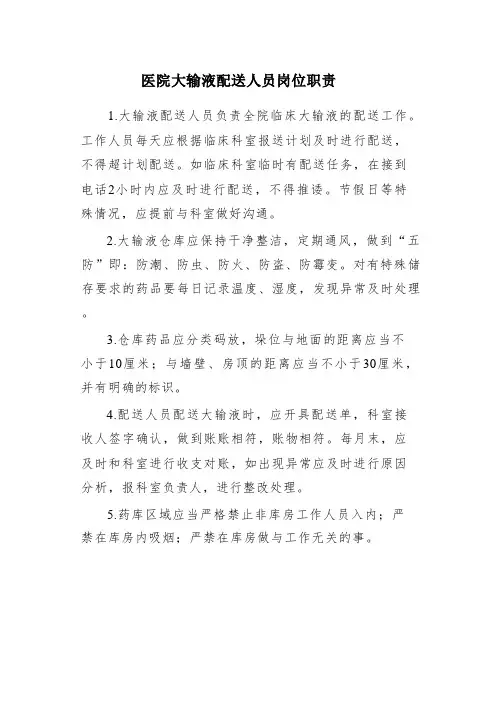 医院大输液配送人员岗位职责

1.大输液配送人员负责全院临床大输液的配送工作。工作人员每天应根据临床科室报送计划及时进行配送，不得超计划配送。如临床科室临时有配送任务，在接到电话2小时内应及时进行配送，不得推诿。节假日等特殊情况，应提前与科室做好沟通。

2.大输液仓库应保持干净整洁，定期通风，做到“五防”即：防潮、防虫、防火、防盗、防霉变。对有特殊储存要求的药品要每日记录温度、湿度，发现异常及时处理。

3.仓库药品应分类码放，垛位与地面的距离应当不小于10厘米；与墙壁、房顶的距离应当不小于30厘米，并有明确的标识。

4.配送人员配送大输液时，应开具配送单，科室接收人签字确认，做到账账相符，账物相符。每月末，应及时和科室进行收支对账，如出现异常应及时进行原因分析，报科室负责人，进行整改处理。

5.药库区域应当严格禁止非库房工作人员入内；严禁在库房内吸烟；严禁在库房做与工作无关的事。